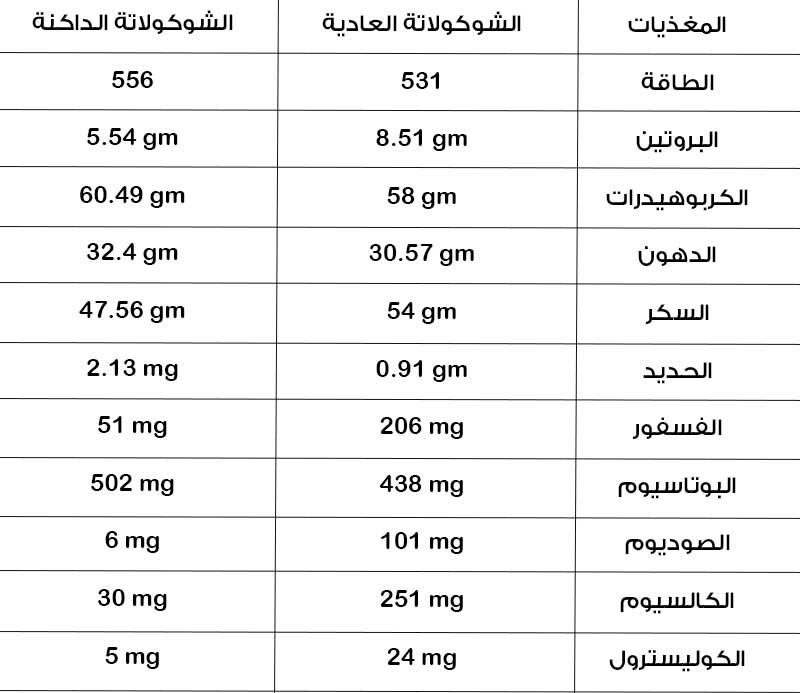 | المغذيات | الشوكولاتة العادية | الشوكولاتة الداكنة |
|---|---|---|
| الطاقة | 531 | 556 |
| البروتين | 8.51 gm | 5.54 gm |
| الكربوهيدرات | 58 gm | 60.49 gm |
| الدهون | 30.57 gm | 32.4 gm |
| السكر | 54 gm | 47.56 gm |
| الحديد | 0.91 gm | 2.13 mg |
| الفسفور | 206 mg | 51 mg |
| البوتاسيوم | 438 mg | 502 mg |
| الصوديوم | 101 mg | 6 mg |
| الكالسيوم | 251 mg | 30 mg |
| الكوليسترول | 24 mg | 5 mg |